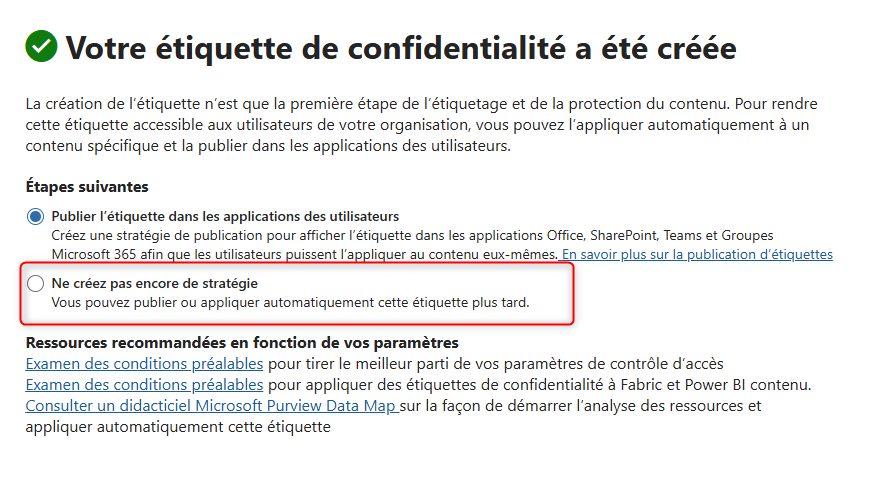 Votre étiquette de confidentialité a été créée

La création de l'étiquette n'est que la première étape de l'étiquetage et de la protection du contenu. Pour rendre cette étiquette accessible aux utilisateurs de votre organisation, vous pouvez l'appliquer automatiquement à un contenu spécifique et la publier dans les applications des utilisateurs.

Étapes suivantes

Publier l'étiquette dans les applications des utilisateurs
Créez une stratégie de publication pour afficher l'étiquette dans les applications Office, SharePoint, Teams et Groupes Microsoft 365 afin que les utilisateurs puissent l'appliquer au contenu eux-mêmes. En savoir plus sur la publication d'étiquettes

Ne créez pas encore de stratégie
Vous pouvez publier ou appliquer automatiquement cette étiquette plus tard.

Ressources recommandées en fonction de vos paramètres
Examen des conditions préalables pour tirer le meilleur parti de vos paramètres de contrôle d'accès
Examen des conditions préalables pour appliquer des étiquettes de confidentialité à Fabric et Power BI contenu.
Consulter un didacticiel Microsoft Purview Data Map sur la façon de démarrer l'analyse des ressources et appliquer automatiquement cette étiquette